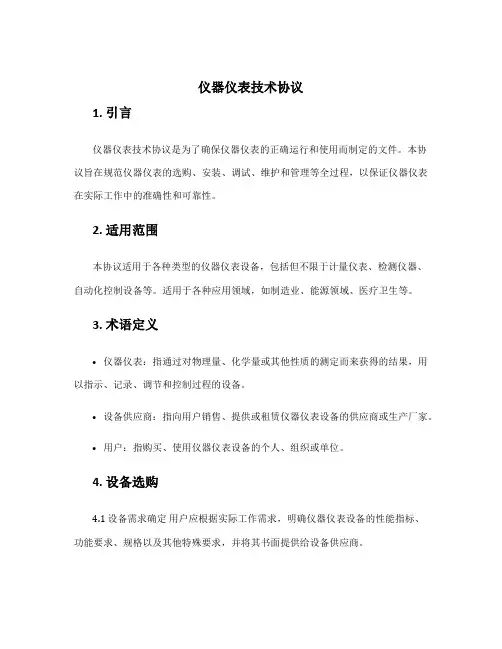 仪器仪表技术协议

1. 引言

仪器仪表技术协议是为了确保仪器仪表的正确运行和使用而制定的文件。本协议旨在规范仪器仪表的选购、安装、调试、维护和管理等全过程，以保证仪器仪表在实际工作中的准确性和可靠性。

2. 适用范围

本协议适用于各种类型的仪器仪表设备，包括但不限于计量仪表、检测仪器、自动化控制设备等。适用于各种应用领域，如制造业、能源领域、医疗卫生等。

3. 术语定义

• 仪器仪表：指通过对物理量、化学量或其他性质的测定而来获得的结果，用以指示、记录、调节和控制过程的设备。

• 设备供应商：指向用户销售、提供或租赁仪器仪表设备的供应商或生产厂家。

• 用户：指购买、使用仪器仪表设备的个人、组织或单位。

4. 设备选购

4.1 设备需求确定 用户应根据实际工作需求，明确仪器仪表设备的性能指标、功能要求、规格以及其他特殊要求，并将其书面提供给设备供应商。